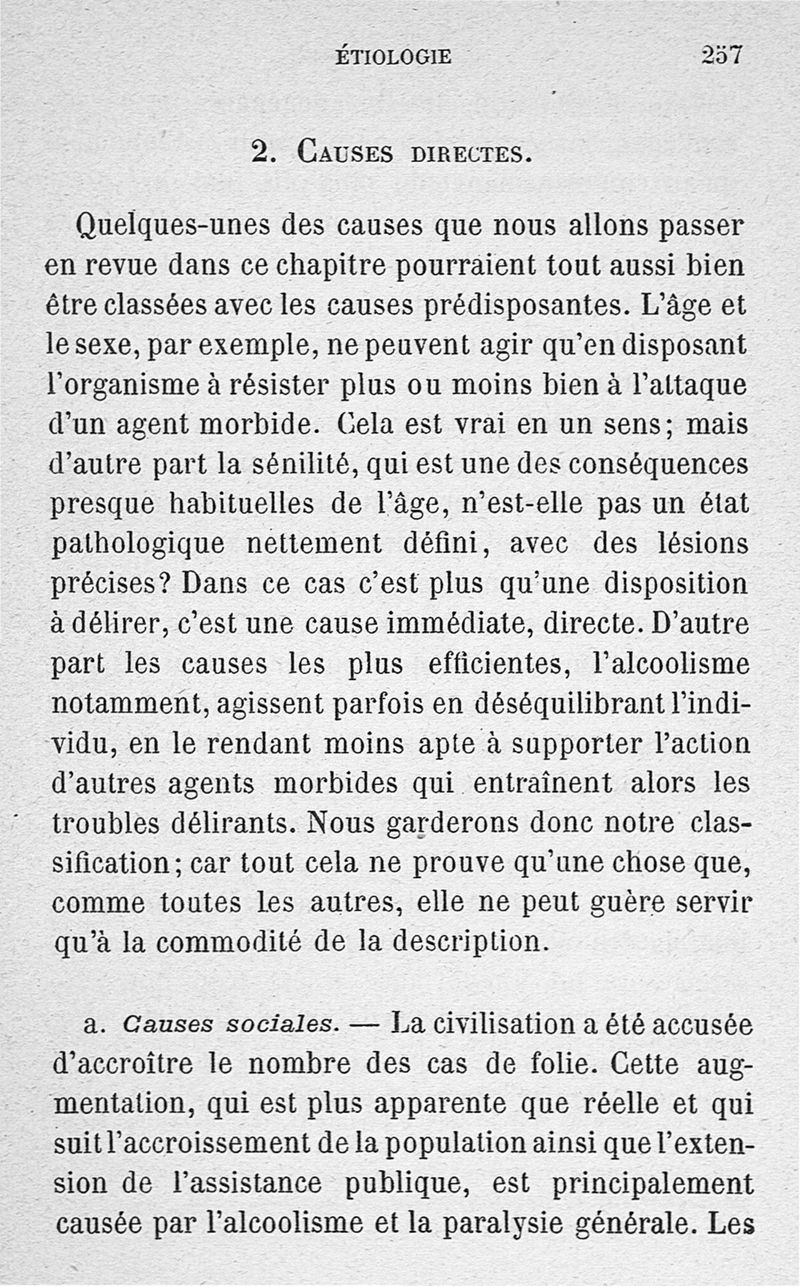 ÉTIOLOGIE 257

2. Causes directes.

Quelques-unes des causes que nous allons passer en revue dans ce chapitre pourraient tout aussi bien être classées avec les causes prédisposantes. L'âge et le sexe, par exemple, ne peuvent agir qu'en disposant l'organisme à résister plus ou moins bien à l'attaque d'un agent morbide. Cela est vrai en un sens; mais d'autre part la sénilité, qui est une des conséquences presque habituelles de l'âge, n'est-elle pas un état pathologique nettement défini, avec des lésions précises? Dans ce cas c'est plus qu'une disposition à délirer, c'est une cause immédiate, directe. D'autre part les causes les plus efficientes, l'alcoolisme notamment, agissent parfois en déséquilibrant l'individu, en le rendant moins apte à supporter l'action d'autres agents morbides qui entraînent alors les troubles délirants. Nous garderons donc notre classification; car tout cela ne prouve qu'une chose que, comme toutes les autres, elle ne peut guère servir qu'à la commodité de la description.

a. Causes sociales. — La civilisation a été accusée d'accroître le nombre des cas de folie. Cette augmentation, qui est plus apparente que réelle et qui suit l'accroissement de la population ainsi que l'extension de l'assistance publique, est principalement causée par l'alcoolisme et la paralysie générale. Les